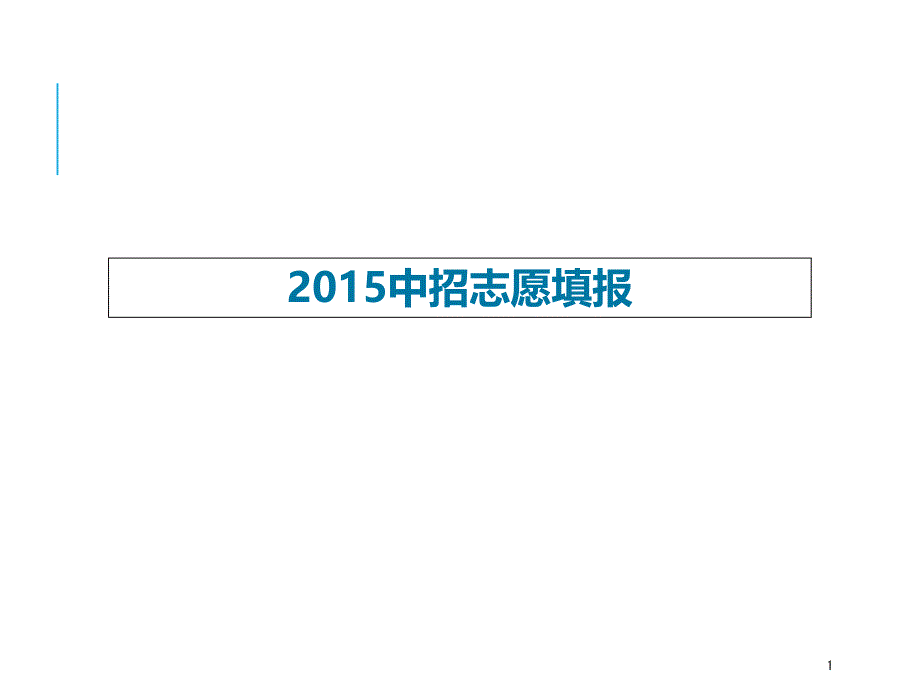 2015中招志愿填报

1